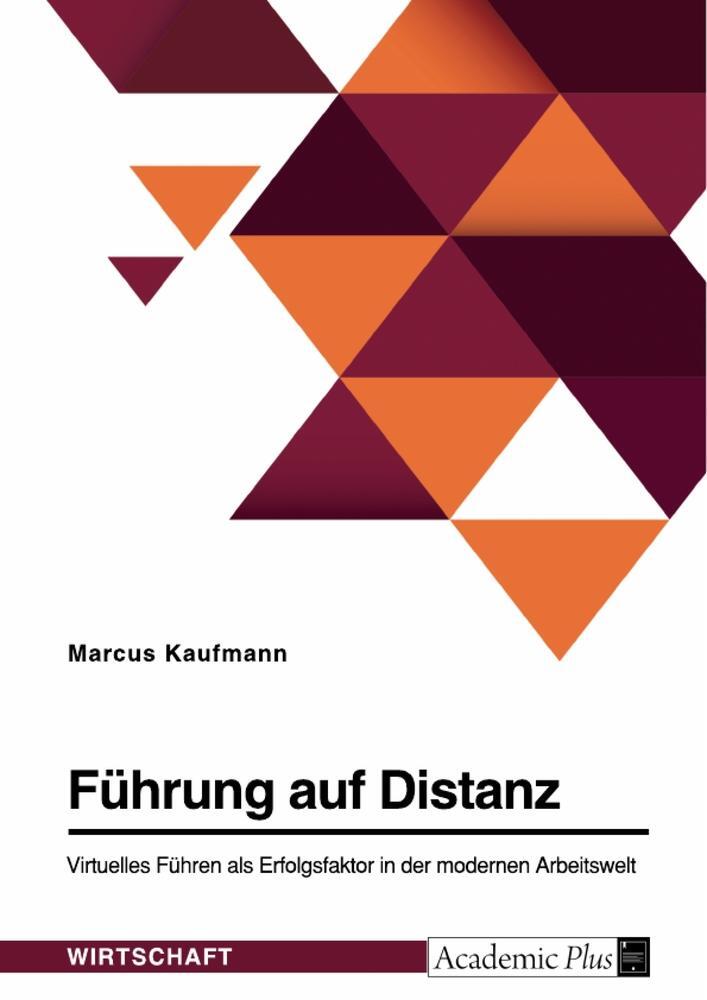 Marcus Kaufmann

Führung auf Distanz

Virtuelles Führen als Erfolgsfaktor in der modernen Arbeitswelt

WIRTSCHAFT

Academic Plus